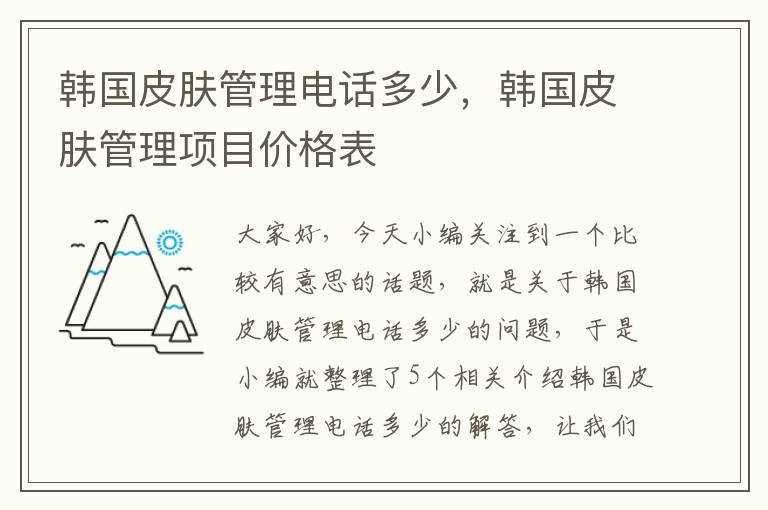 韩国皮肤管理电话多少，韩国皮肤管理项目价格表

大家好，今天小编关注到一个比较有意思的话题，就是关于韩国皮肤管理电话多少的问题，于是小编就整理了5个相关介绍韩国皮肤管理电话多少的解答，让我们